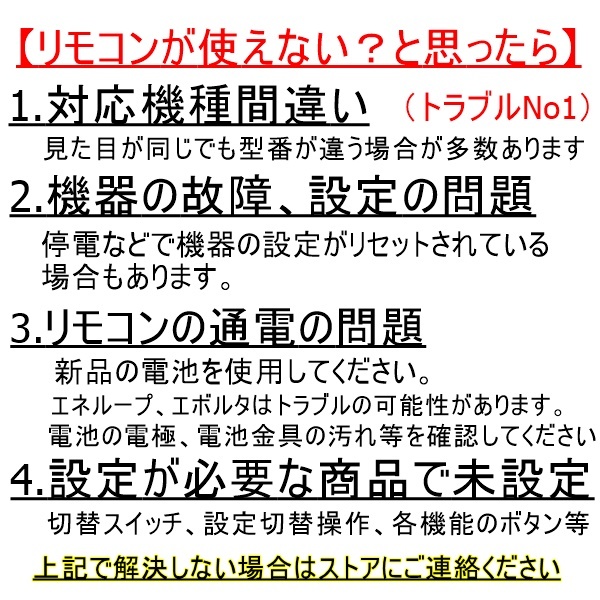 【リモコンが使えない？と思ったら】

1.対応機種間違い　（トラブルNo1）

見た目が同じでも型番が違う場合が多数あります

2.機器の故障、設定の問題

停電などで機器の設定がリセットされている場合もあります。

3.リモコンの通電の問題

新品の電池を使用してください。

エネループ、エボルタはトラブルの可能性があります。

電池の電極、電池金具の汚れ等を確認してください

4.設定が必要な商品で未設定

切替スイッチ、設定切替操作、各機能のボタン等

上記で解決しない場合はストアにご連絡ください